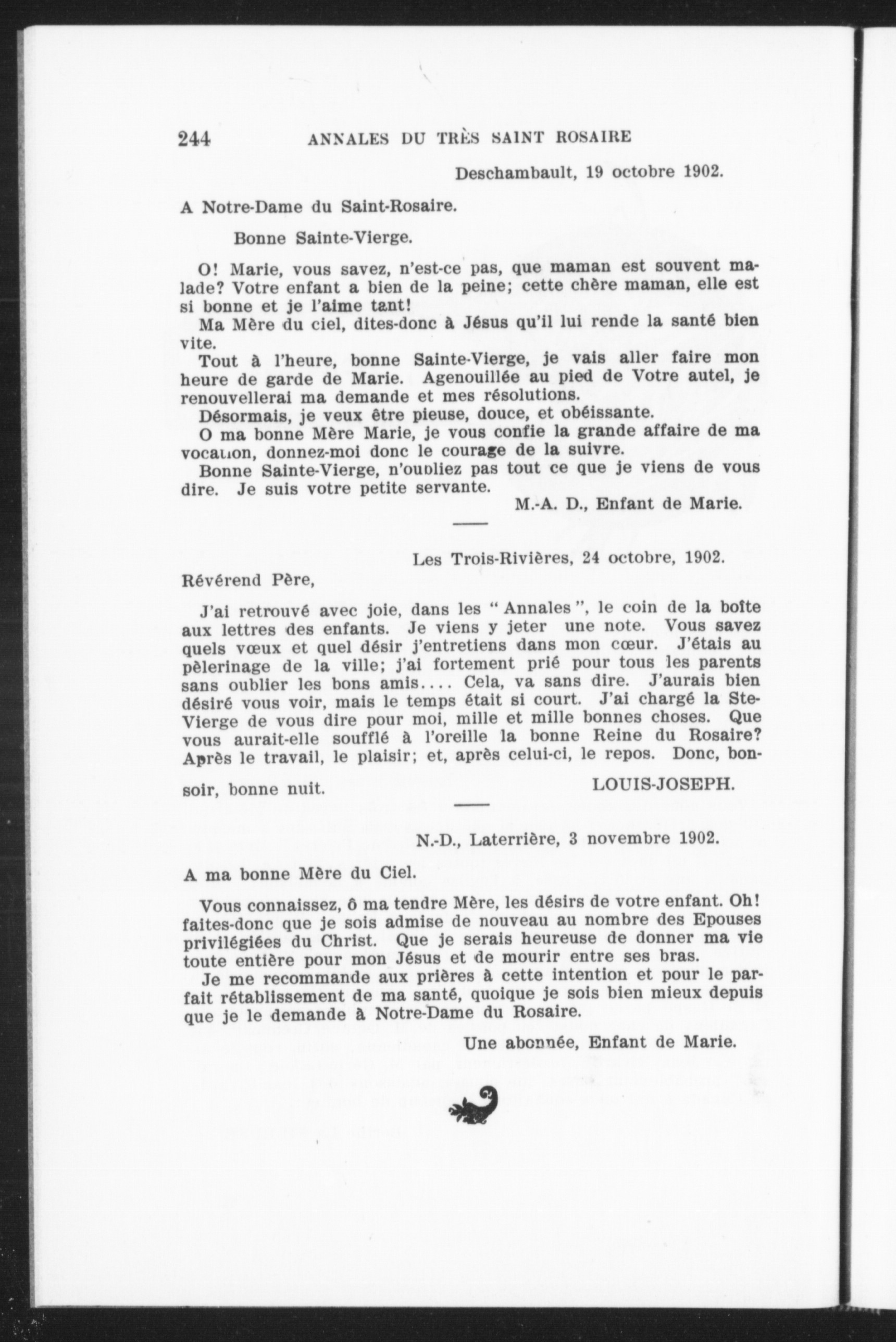 244 ANNALES DU TRÈS SAINT ROSAIRE

Deschambault, 19 octobre 1902.

A Notre-Dame du Saint-Rosaire.

Bonne Sainte-Vierge.

O! Marie, vous savez, n'est-ce pas, que maman est souvent malade? Votre enfant a bien de la peine; cette chère maman, elle est si bonne et je l'aime tant!

Ma Mère du ciel, dites-donc à Jésus qu'il lui rende la santé bien vite.

Tout à l'heure, bonne Sainte-Vierge, je vais aller faire mon heure de garde de Marie. Agenouillée au pied de Votre autel, je renouvellerai ma demande et mes résolutions.

Désormais, je veux être pieuse, douce, et obéissante.

O ma bonne Mère Marie, je vous confie la grande affaire de ma vocation, donnez-moi donc le courage de la suivre.

Bonne Sainte-Vierge, n'oubliez pas tout ce que je viens de vous dire. Je suis votre petite servante.

M.-A. D., Enfant de Marie.

Les Trois-Rivières, 24 octobre, 1902.

Révérend Père,

J'ai retrouvé avec joie, dans les "Annales", le coin de la boîte aux lettres des enfants. Je viens y jeter une note. Vous savez quels vœux et quel désir j'entretiens dans mon cœur. J'étais au pèlerinage de la ville; j'ai fortement prié pour tous les parents sans oublier les bons amis.... Cela, va sans dire. J'aurais bien désiré vous voir, mais le temps était si court. J'ai chargé la Ste-Vierge de vous dire pour moi, mille et mille bonnes choses. Que vous aurait-elle soufflé à l'oreille la bonne Reine du Rosaire? Après le travail, le plaisir; et, après celui-ci, le repos. Donc, bonsoir, bonne nuit.

LOUIS-JOSEPH.

N.-D., Laterrière, 3 novembre 1902.

A ma bonne Mère du Ciel.

Vous connaissez, ô ma tendre Mère, les désirs de votre enfant. Oh! faites-donc que je sois admise de nouveau au nombre des Epouses privilégiées du Christ. Que je serais heureuse de donner ma vie toute entière pour mon Jésus et de mourir entre ses bras.

Je me recommande aux prières à cette intention et pour le parfait rétablissement de ma santé, quoique je sois bien mieux depuis que je le demande à Notre-Dame du Rosaire.

Une abonnée, Enfant de Marie.